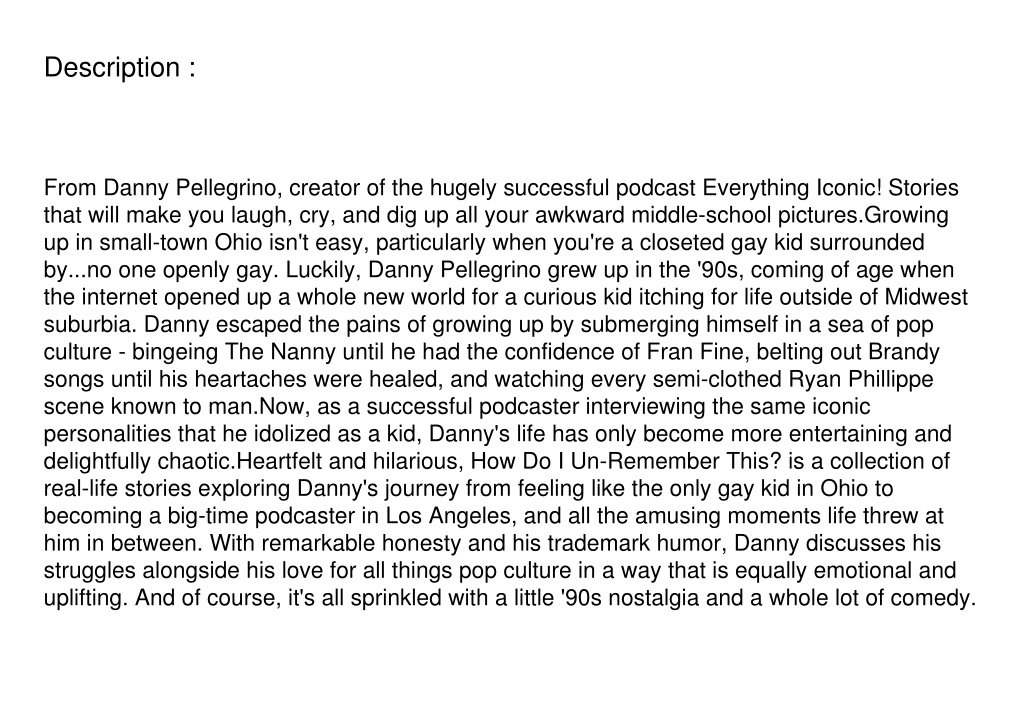 Description :

From Danny Pellegrino, creator of the hugely successful podcast Everything Iconic! Stories that will make you laugh, cry, and dig up all your awkward middle-school pictures.Growing up in small-town Ohio isn't easy, particularly when you're a closeted gay kid surrounded by...no one openly gay. Luckily, Danny Pellegrino grew up in the '90s, coming of age when the internet opened up a whole new world for a curious kid itching for life outside of Midwest suburbia. Danny escaped the pains of growing up by submerging himself in a sea of pop culture - bingeing The Nanny until he had the confidence of Fran Fine, belting out Brandy songs until his heartaches were healed, and watching every semi-clothed Ryan Phillippe scene known to man.Now, as a successful podcaster interviewing the same iconic personalities that he idolized as a kid, Danny's life has only become more entertaining and delightfully chaotic.Heartfelt and hilarious, How Do I Un-Remember This? is a collection of real-life stories exploring Danny's journey from feeling like the only gay kid in Ohio to becoming a big-time podcaster in Los Angeles, and all the amusing moments life threw at him in between. With remarkable honesty and his trademark humor, Danny discusses his struggles alongside his love for all things pop culture in a way that is equally emotional and uplifting. And of course, it's all sprinkled with a little '90s nostalgia and a whole lot of comedy.